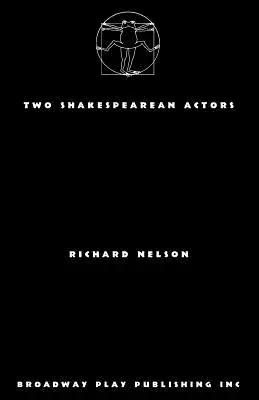 TWO SHAKESPEAREAN ACTORS

RICHARD NELSON

BROADWAY PLAY PUBLISHING INC